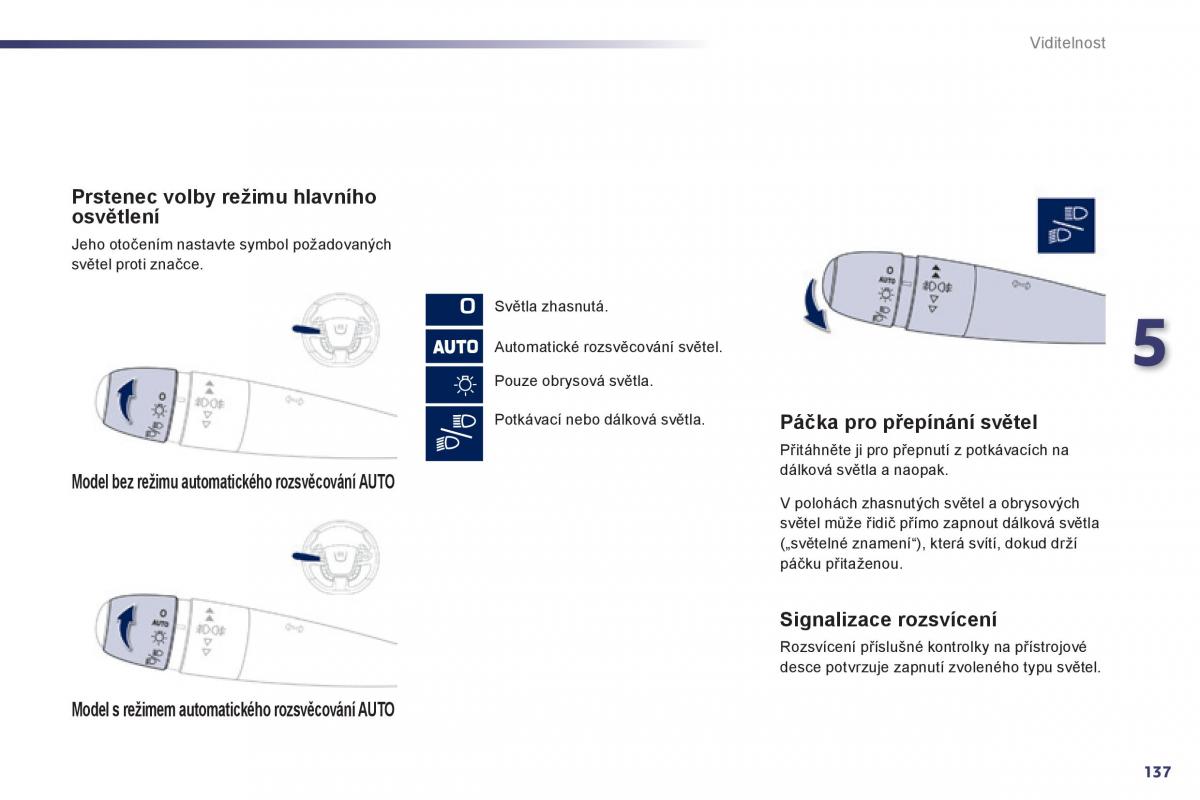 Viditelnost

Prstenec volby režimu hlavního osvětlení

Jeho otočením nastavte symbol požadovaných světel proti značce.

AUTO

Model bez režimu automatického rozsvěcování AUTO

AUTO

Model s režimem automatického rozsvěcování AUTO

O Světla zhasnutá.

AUTO Automatické rozsvěcování světel.

Pouze obrysová světla.

Potkávací nebo dálková světla.

AUTO

5

Páčka pro přepínání světel

Přitáhněte ji pro přepnutí z potkávacích na dálková světla a naopak.

V polohách zhasnutých světel a obrysových světel může řidič přímo zapnout dálková světla („světelné znamení“), která svítí, dokud drží páčku přitaženou.

Signalizace rozsvícení

Rozsvícení příslušné kontrolky na přístrojové desce potvrzuje zapnutí zvoleného typu světel.

137